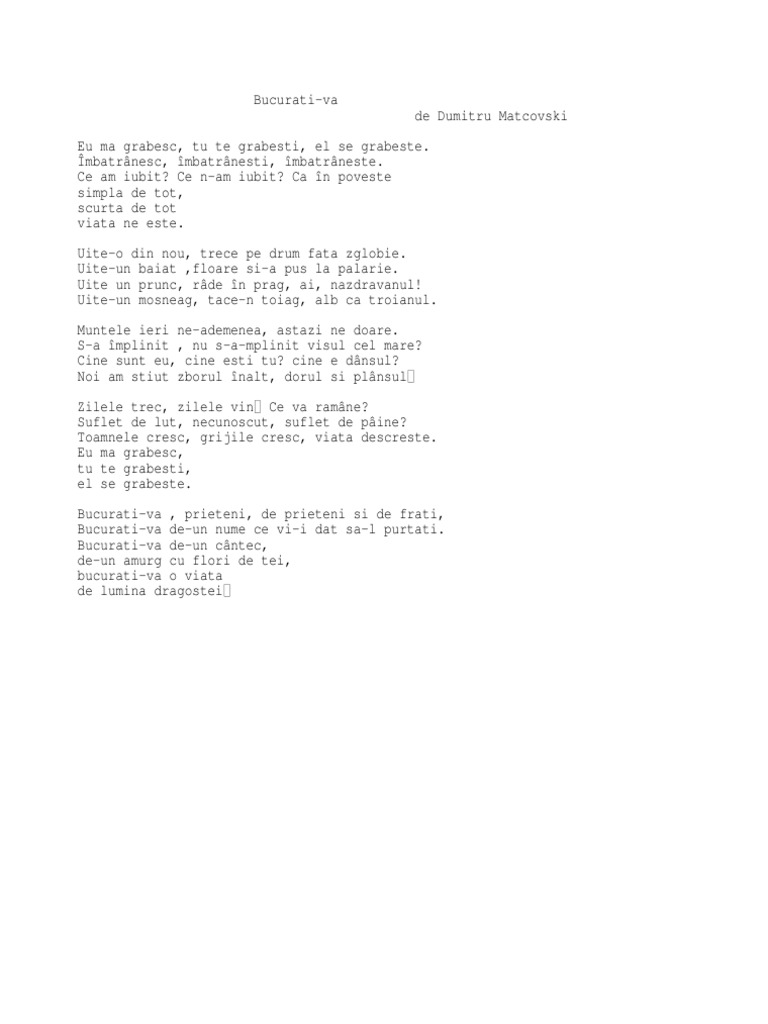 Bucurati-va
de Dumitru Matcovski

Eu ma grabesc, tu te grabesti, el se grabeste.
Îmbatrânesc, îmbatrânesti, îmbatrâneste.
Ce am iubit? Ce n-am iubit? Ca în poveste
simpla de tot,
scurta de tot
viata ne este.

Uite-o din nou, trece pe drum fata zglobie.
Uite-un baiat ,floare si-a pus la palarie.
Uite un prunc, râde în prag, ai, nazdravanul!
Uite-un mosneag, tace-n toiag, alb ca troianul.

Muntele ieri ne-ademenea, astazi ne doare.
S-a împlinit , nu s-a-mplinit visul cel mare?
Cine sunt eu, cine esti tu? cine e dânsul?
Noi am stiut zborul înalt, dorul si plânsul

Zilele trec, zilele vin Ce va ramâne?
Suflet de lut, necunoscut, suflet de pâine?
Toamnele cresc, grijile cresc, viata descreste.
Eu ma grabesc,
tu te grabesti,
el se grabeste.

Bucurati-va , prieteni, de prieteni si de frati,
Bucurati-va de-un nume ce vi-i dat sa-l purtati.
Bucurati-va de-un cântec,
de-un amurg cu flori de tei,
bucurati-va o viata
de lumina dragostei